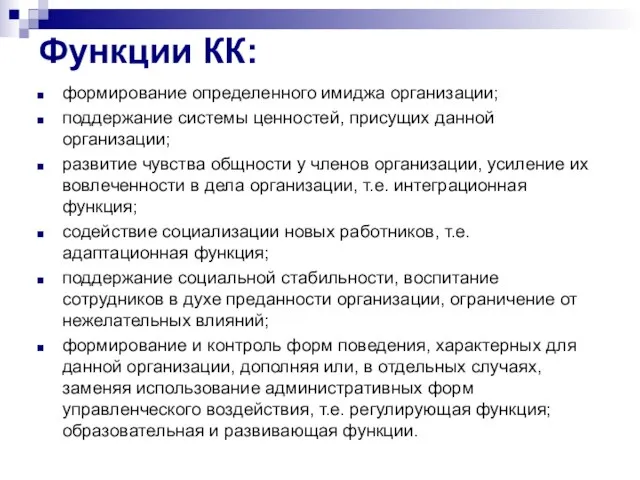 Функции КК:

- формирование определенного имиджа организации;
- поддержание системы ценностей, присущих данной организации;
- развитие чувства общности у членов организации, усиление их вовлеченности в дела организации, т.е. интеграционная функция;
- содействие социализации новых работников, т.е. адаптационная функция;
- поддержание социальной стабильности, воспитание сотрудников в духе преданности организации, ограничение от нежелательных влияний;
- формирование и контроль форм поведения, характерных для данной организации, дополняя или, в отдельных случаях, заменяя использование административных форм управленческого воздействия, т.е. регулирующая функция; образовательная и развивающая функции.